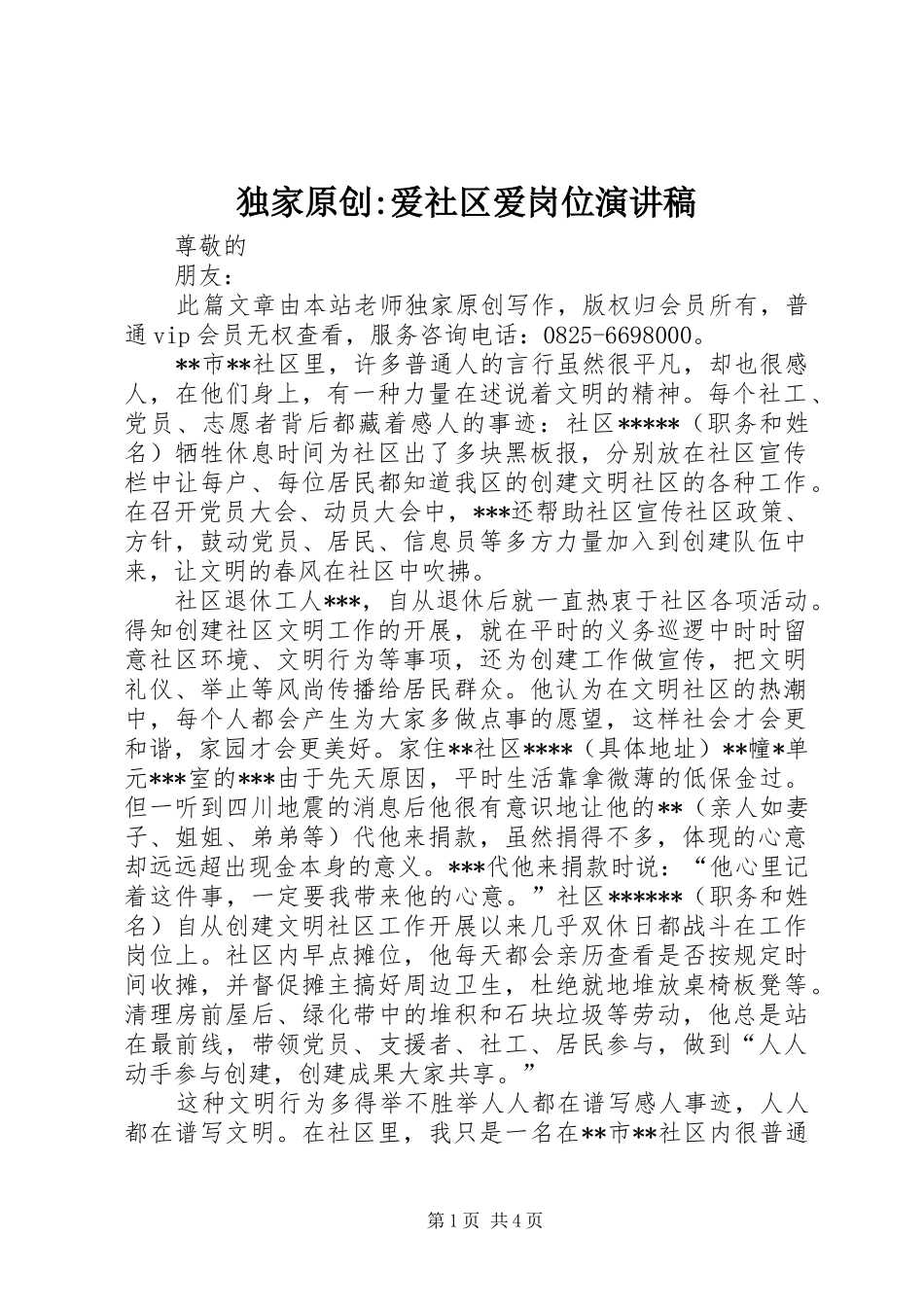 独家原创:爱社区爱岗位演讲稿

尊敬的

朋友：

此篇文章由本站老师独家原创写作，版权归会员所有，普通vip会员无权查看，服务咨询电话：0825-6698000。

**市**社区里，许多普通人的言行虽然很平凡，却也很感人，在他们身上，有一种力量在述说着文明的精神。每个社工、党员、志愿者背后都藏着感人的事迹：社区*****（职务和姓名）牺牲休息时间为社区出了多块黑板报，分别放在社区宣传栏中让每户、每位居民都知道我区的创建文明社区的各种工作。在召开党员大会、动员大会中，***还帮助社区宣传社区政策、方针，鼓动党员、居民、信息员等多方力量加入到创建队伍中来，让文明的春风在社区中吹拂。

社区退休工人***，自从退休后就一直热衷于社区各项活动。得知创建社区文明工作的开展，就在平时的义务巡逻中时时留意社区环境、文明行为等事项，还为创建工作做宣传，把文明礼仪、举止等风尚传播给居民群众。他认为在文明社区的热潮中，每个人都会产生为大家多做点事的愿望，这样社会才会更和谐，家园才会更美好。家住**社区****（具体地址）**幢*单元***室的***由于先天原因，平时生活靠拿微薄的低保金过。但一听到四川地震的消息后他很有意识地让他的**（亲人如妻子、姐姐、弟弟等）代他来捐款，虽然捐得不多，体现的心意却远远超出现金本身的意义。***代他来捐款时说：“他心里记着这件事，一定要我带来他的心意。”社区******（职务和姓名）自从创建文明社区工作开展以来几乎双休日都战斗在工作岗位上。社区内早点摊位，他每天都会亲历查看是否按规定时间收摊，并督促摊主搞好周边卫生，杜绝就地堆放桌椅板凳等。清理房前屋后、绿化带中的堆积和石块垃圾等劳动，他总是站在最前线，带领党员、支援者、社工、居民参与，做到“人人动手参与创建，创建成果大家共享。”

这种文明行为多得举不胜举人人都在谱写感人事迹，人人都在谱写文明。在社区里，我只是一名在**市**社区内很普通

第1页 共4页